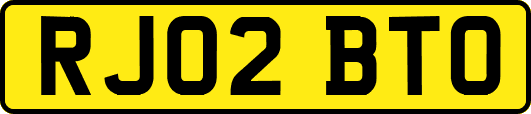 RJ02 BTO